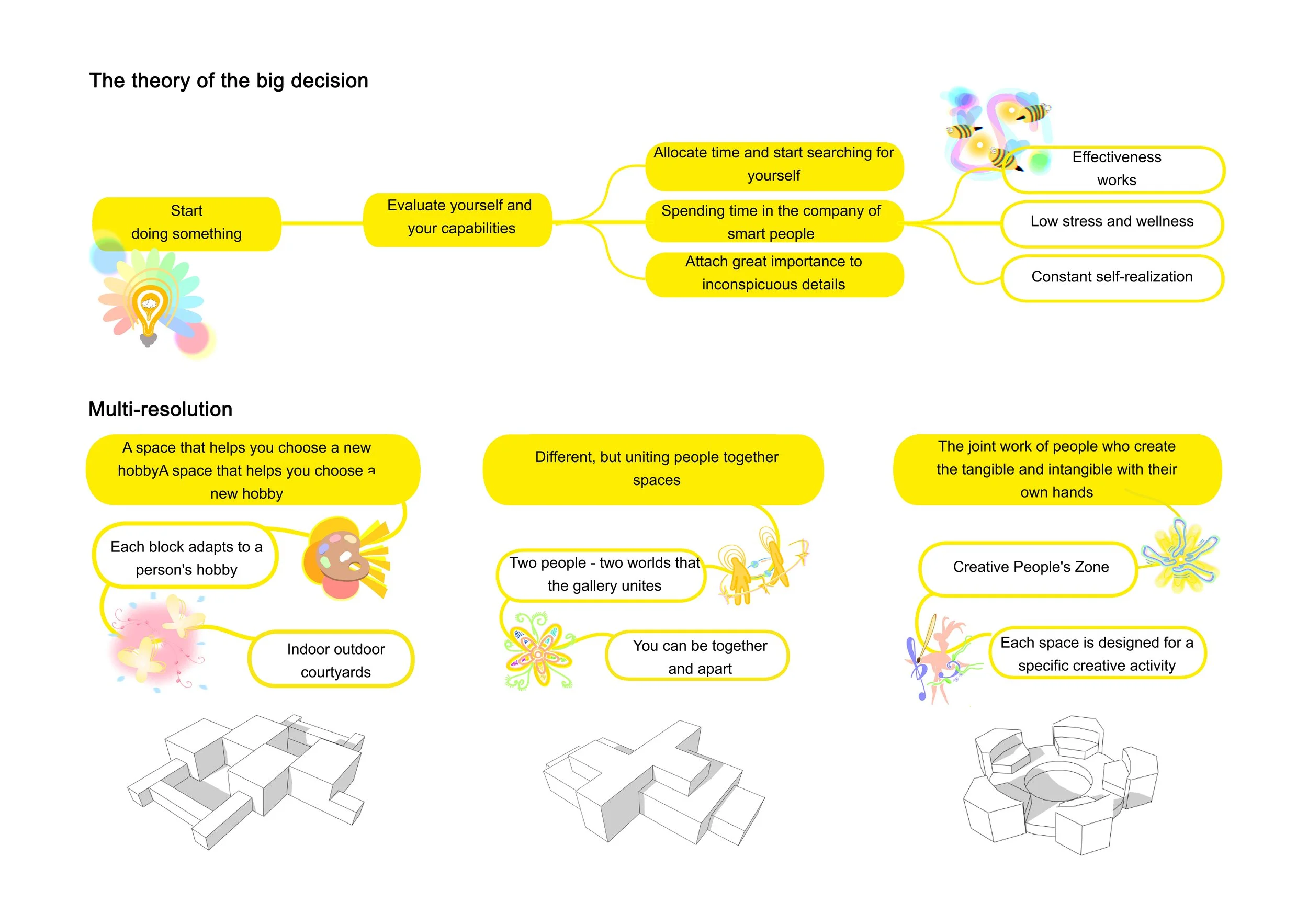 The theory of the big decision

Start doing something

Evaluate yourself and your capabilities

Allocate time and start searching for yourself

Spending time in the company of smart people

Attach great importance to inconspicuous details

Effectiveness works

Low stress and wellness

Constant self-realization

Multi-resolution

A space that helps you choose a new hobbyA space that helps you choose a new hobby

Each block adapts to a person's hobby

Indoor outdoor courtyards

Different, but uniting people together spaces

Two people - two worlds that the gallery unites

You can be together and apart

The joint work of people who create the tangible and intangible with their own hands

Creative People's Zone

Each space is designed for a specific creative activity